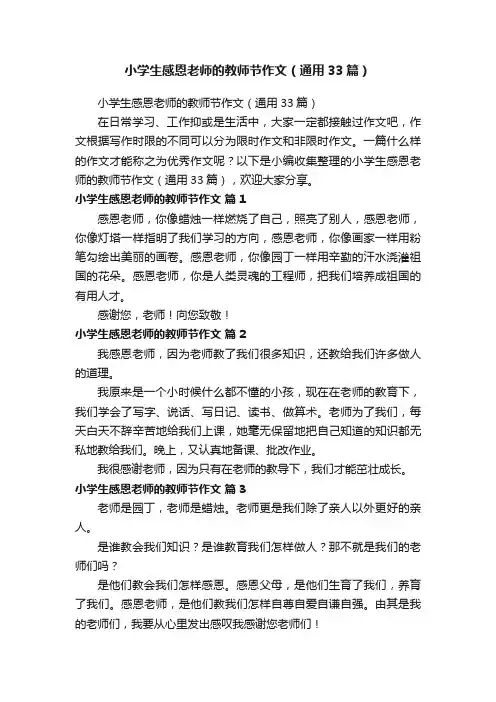 小学生感恩老师的教师节作文（通用33篇）

小学生感恩老师的教师节作文（通用33篇）

在日常学习、工作抑或是生活中，大家一定都接触过作文吧，作文根据写作时限的不同可以分为限时作文和非限时作文。一篇什么样的作文才能称之为优秀作文呢？以下是小编收集整理的小学生感恩老师的教师节作文（通用33篇），欢迎大家分享。

小学生感恩老师的教师节作文 篇1

感恩老师，你像蜡烛一样燃烧了自己，照亮了别人，感恩老师，你像灯塔一样指明了我们学习的方向，感恩老师，你像画家一样用粉笔勾绘出美丽的画卷。感恩老师，你像园丁一样用辛勤的汗水浇灌祖国的花朵。感恩老师，你是人类灵魂的工程师，把我们培养成祖国的有用人才。

感谢您，老师！向您致敬！

小学生感恩老师的教师节作文 篇2

我感恩老师，因为老师教了我们很多知识，还教给我们许多做人的道理。

我原来是一个小时候什么都不懂的小孩，现在在老师的教育下，我们学会了写字、说话、写日记、读书、做算术。老师为了我们，每天白天不辞辛苦地给我们上课，她毫无保留地把自己知道的知识都无私地教给我们。晚上，又认真地备课、批改作业。

我很感谢老师，因为只有在老师的教导下，我们才能茁壮成长。

小学生感恩老师的教师节作文 篇3

老师是园丁，老师是蜡烛。老师更是我们除了亲人以外更好的亲人。

是谁教会我们知识？是谁教育我们怎样做人？那不就是我们的老师们吗？

是他们教会我们怎样感恩。感恩父母，是他们生育了我们，养育了我们。感恩老师，是他们教我们怎样自尊自爱自谦自强。由其是我的老师们，我要从心里发出感叹我感谢您老师们！